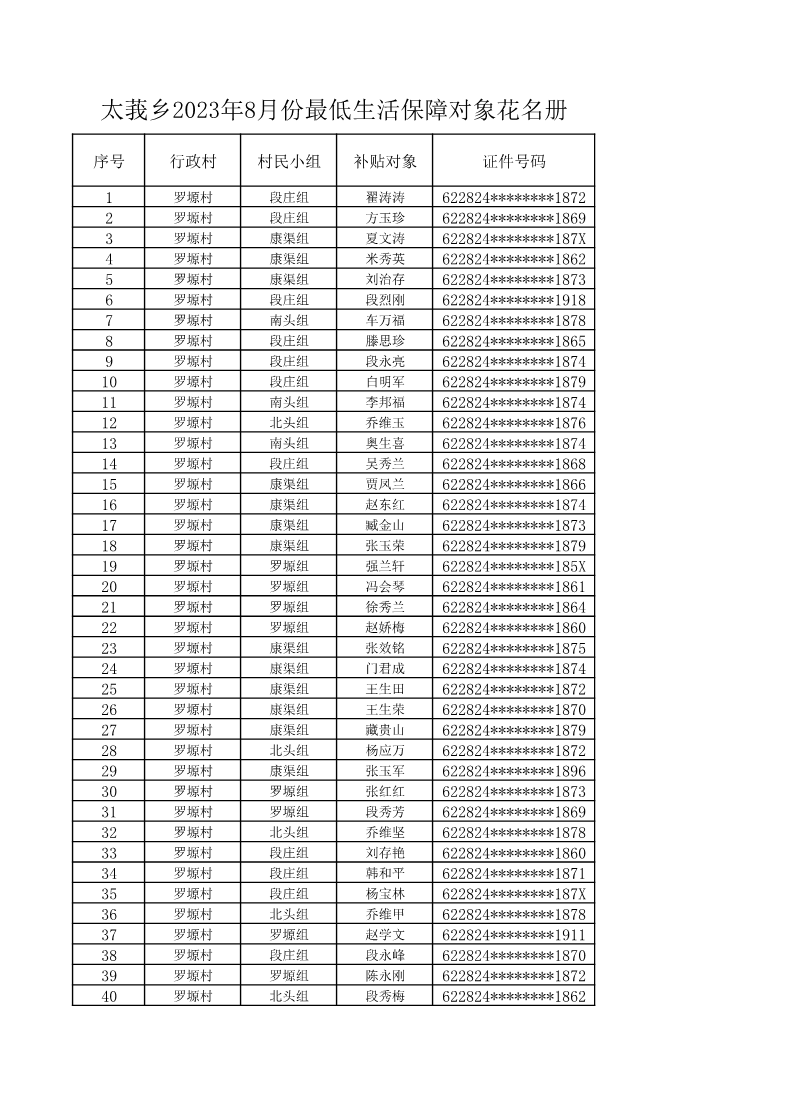 太莪乡2023年8月份最低生活保障对象花名册

| 序号 | 行政村 | 村民小组 | 补贴对象 | 证件号码 |
|---|---|---|---|---|
| 1 | 罗塬村 | 段庄组 | 翟涛涛 | 622824********1872 |
| 2 | 罗塬村 | 段庄组 | 方玉珍 | 622824********1869 |
| 3 | 罗塬村 | 康渠组 | 夏文涛 | 622824********187X |
| 4 | 罗塬村 | 康渠组 | 米秀英 | 622824********1862 |
| 5 | 罗塬村 | 康渠组 | 刘治存 | 622824********1873 |
| 6 | 罗塬村 | 段庄组 | 段烈刚 | 622824********1918 |
| 7 | 罗塬村 | 南头组 | 车万福 | 622824********1878 |
| 8 | 罗塬村 | 段庄组 | 滕思珍 | 622824********1865 |
| 9 | 罗塬村 | 段庄组 | 段永亮 | 622824********1874 |
| 10 | 罗塬村 | 段庄组 | 白明军 | 622824********1879 |
| 11 | 罗塬村 | 南头组 | 李邦福 | 622824********1874 |
| 12 | 罗塬村 | 北头组 | 乔维玉 | 622824********1876 |
| 13 | 罗塬村 | 南头组 | 奥生喜 | 622824********1874 |
| 14 | 罗塬村 | 段庄组 | 吴秀兰 | 622824********1868 |
| 15 | 罗塬村 | 康渠组 | 贾凤兰 | 622824********1866 |
| 16 | 罗塬村 | 康渠组 | 赵东红 | 622824********1874 |
| 17 | 罗塬村 | 康渠组 | 臧金山 | 622824********1873 |
| 18 | 罗塬村 | 康渠组 | 张玉荣 | 622824********1879 |
| 19 | 罗塬村 | 罗塬组 | 强兰轩 | 622824********185X |
| 20 | 罗塬村 | 罗塬组 | 冯会琴 | 622824********1861 |
| 21 | 罗塬村 | 罗塬组 | 徐秀兰 | 622824********1864 |
| 22 | 罗塬村 | 罗塬组 | 赵娇梅 | 622824********1860 |
| 23 | 罗塬村 | 康渠组 | 张效铭 | 622824********1875 |
| 24 | 罗塬村 | 康渠组 | 门君成 | 622824********1874 |
| 25 | 罗塬村 | 康渠组 | 王生田 | 622824********1872 |
| 26 | 罗塬村 | 康渠组 | 王生荣 | 622824********1870 |
| 27 | 罗塬村 | 康渠组 | 藏贵山 | 622824********1879 |
| 28 | 罗塬村 | 北头组 | 杨应万 | 622824********1872 |
| 29 | 罗塬村 | 康渠组 | 张玉军 | 622824********1896 |
| 30 | 罗塬村 | 罗塬组 | 张红红 | 622824********1873 |
| 31 | 罗塬村 | 罗塬组 | 段秀芳 | 622824********1869 |
| 32 | 罗塬村 | 北头组 | 乔维坚 | 622824********1878 |
| 33 | 罗塬村 | 段庄组 | 刘存艳 | 622824********1860 |
| 34 | 罗塬村 | 段庄组 | 韩和平 | 622824********1871 |
| 35 | 罗塬村 | 段庄组 | 杨宝林 | 622824********187X |
| 36 | 罗塬村 | 北头组 | 乔维甲 | 622824********1878 |
| 37 | 罗塬村 | 罗塬组 | 赵学文 | 622824********1911 |
| 38 | 罗塬村 | 段庄组 | 段永峰 | 622824********1870 |
| 39 | 罗塬村 | 罗塬组 | 陈永刚 | 622824********1872 |
| 40 | 罗塬村 | 北头组 | 段秀梅 | 622824********1862 |